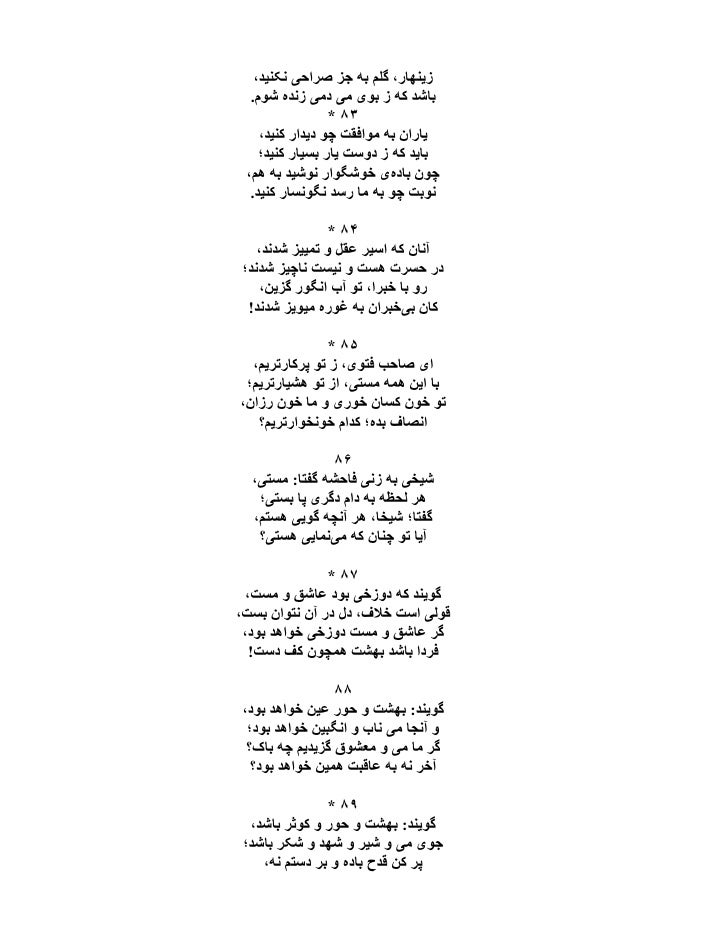 زینهار، گلم به جز صراحی نکنید،
باشد که ز بوی می دمی زنده شوم.

* ۸۳
یاران به موافقت چو دیدار کنید،
باید که ز دوست یار بسیار کنید؛
چون باده‌ی خوشگوار نوشید به هم،
نوبت چو به ما رسد نگونسار کنید.

* ۸۴
آنان که اسیر عقل و تمییز شدند،
در حسرت هست و نیست ناچیز شدند؛
رو با خبرا، تو آب انگور گزین،
کان بی‌خبران به غوره میویز شدند!

* ۸۵
ای صاحب فتوی، ز تو پرکارتریم،
با این همه مستی، از تو هشیارتریم؛
تو خون کسان خوری و ما خون رزان،
انصاف بده؛ کدام خونخوارتریم؟

۸۶
شیخی به زنی فاحشه گفتا: مستی،
هر لحظه به دام دگری پا بستی؛
گفتا؛ شیخا، هر آنچه گویی هستم،
آیا تو چنان که می‌نمایی هستی؟

* ۸۷
گویند که دوزخی بود عاشق و مست،
قولی است خلاف، دل در آن نتوان بست،
گر عاشق و مست دوزخی خواهد بود،
فردا باشد بهشت همچون کف دست!

۸۸
گویند: بهشت و حور عین خواهد بود،
و آنجا می ناب و انگبین خواهد بود؛
گر ما می و معشوق گزیدیم چه باک؟
آخر نه به عاقبت همین خواهد بود؟

* ۸۹
گویند: بهشت و حور و کوثر باشد،
جوی می و شیر و شهد و شکر باشد؛
پر کن قدح باده و بر دستم نه،